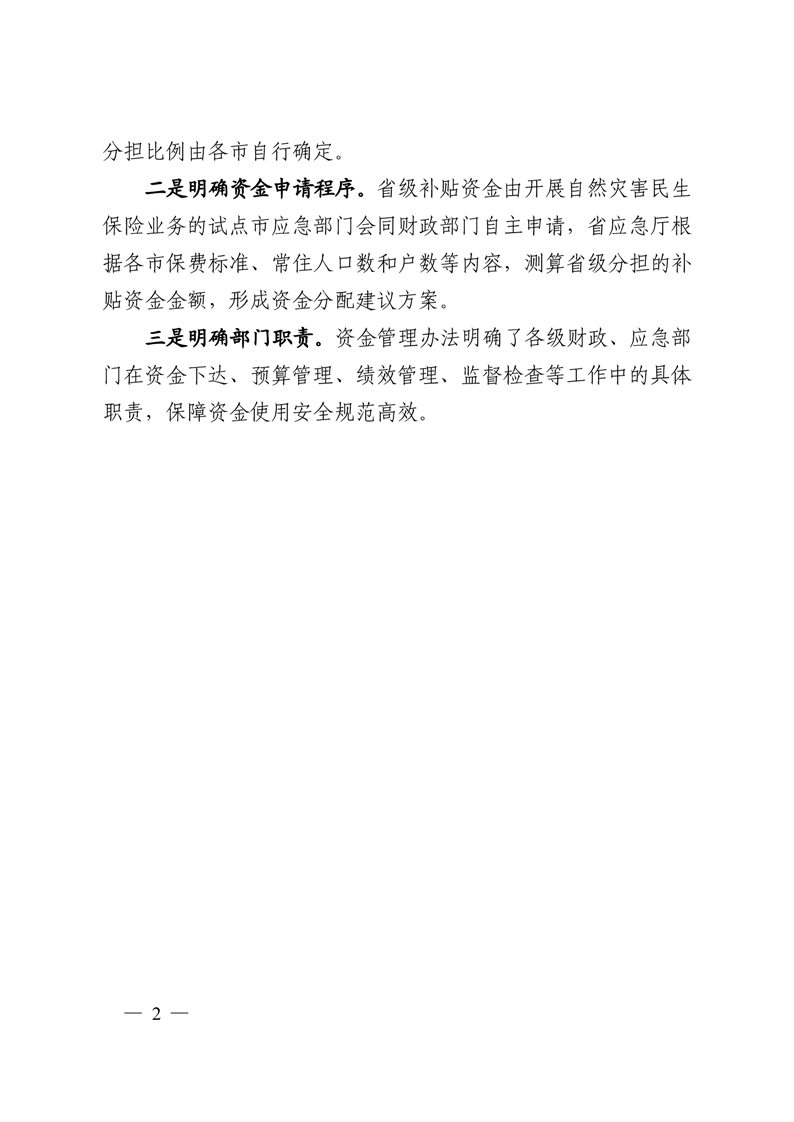 分担比例由各市自行确定。

二是明确资金申请程序。省级补贴资金由开展自然灾害民生保险业务的试点市应急部门会同财政部门自主申请，省应急厅根据各市保费标准、常住人口数和户数等内容，测算省级分担的补贴资金金额，形成资金分配建议方案。

三是明确部门职责。资金管理办法明确了各级财政、应急部门在资金下达、预算管理、绩效管理、监督检查等工作中的具体职责，保障资金使用安全规范高效。

— 2 —